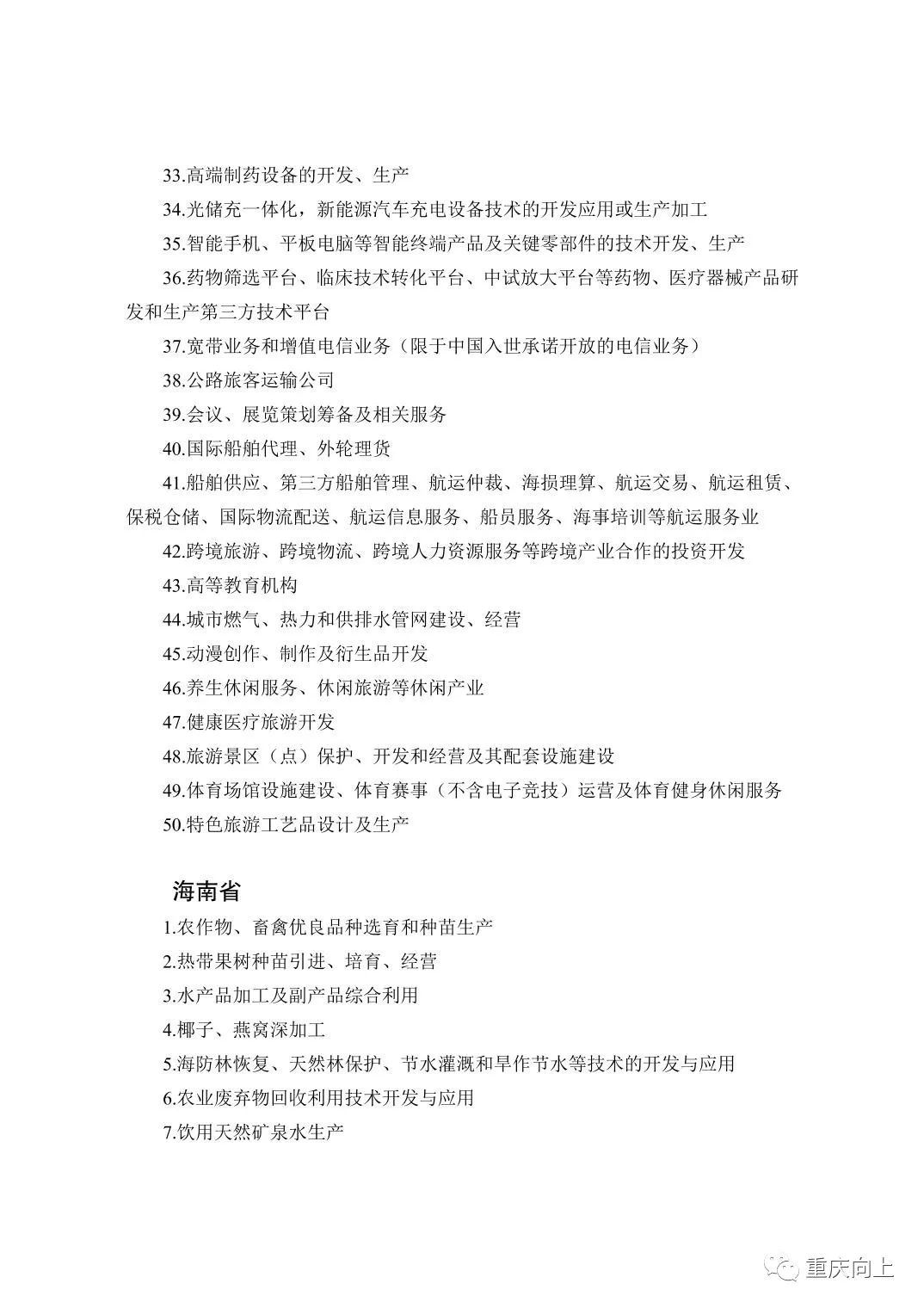 33.高端制药设备的开发、生产

34.光储充一体化，新能源汽车充电设备技术的开发应用或生产加工

35.智能手机、平板电脑等智能终端产品及关键零部件的技术开发、生产

36.药物筛选平台、临床技术转化平台、中试放大平台等药物、医疗器械产品研发和生产第三方技术平台

37.宽带业务和增值电信业务（限于中国入世承诺开放的电信业务）

38.公路旅客运输公司

39.会议、展览策划筹备及相关服务

40.国际船舶代理、外轮理货

41.船舶供应、第三方船舶管理、航运仲裁、海损理算、航运交易、航运租赁、保税仓储、国际物流配送、航运信息服务、船员服务、海事培训等航运服务业

42.跨境旅游、跨境物流、跨境人力资源服务等跨境产业合作的投资开发

43.高等教育机构

44.城市燃气、热力和供排水管网建设、经营

45.动漫创作、制作及衍生品开发

46.养生休闲服务、休闲旅游等休闲产业

47.健康医疗旅游开发

48.旅游景区（点）保护、开发和经营及其配套设施建设

49.体育场馆设施建设、体育赛事（不含电子竞技）运营及体育健身休闲服务

50.特色旅游工艺品设计及生产

海南省

1.农作物、畜禽优良品种选育和种苗生产

2.热带果树种苗引进、培育、经营

3.水产品加工及副产品综合利用

4.椰子、燕窝深加工

5.海防林恢复、天然林保护、节水灌溉和旱作节水等技术的开发与应用

6.农业废弃物回收利用技术开发与应用

7.饮用天然矿泉水生产

重庆向上